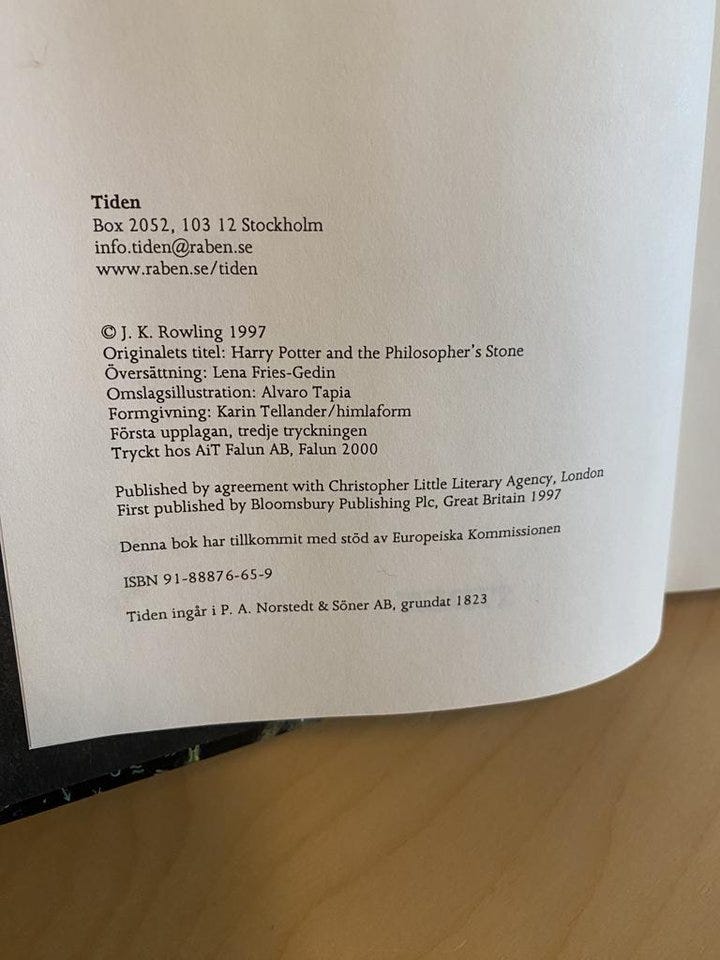 Tiden
Box 2052, 103 12 Stockholm
info.tiden@raben.se
www.raben.se/tiden

© J. K. Rowling 1997
Originalets titel: Harry Potter and the Philosopher's Stone
Översättning: Lena Fries-Gedin
Omslagsillustration: Alvaro Tapia
Formgivning: Karin Tellander/himlaform
Första upplagan, tredje tryckningen
Tryckt hos AiT Falun AB, Falun 2000

Published by agreement with Christopher Little Literary Agency, London
First published by Bloomsbury Publishing Plc, Great Britain 1997

Denna bok har tillkommit med stöd av Europeiska Kommissionen

ISBN 91-88876-65-9

Tiden ingår i P. A. Norstedt & Söner AB, grundat 1823